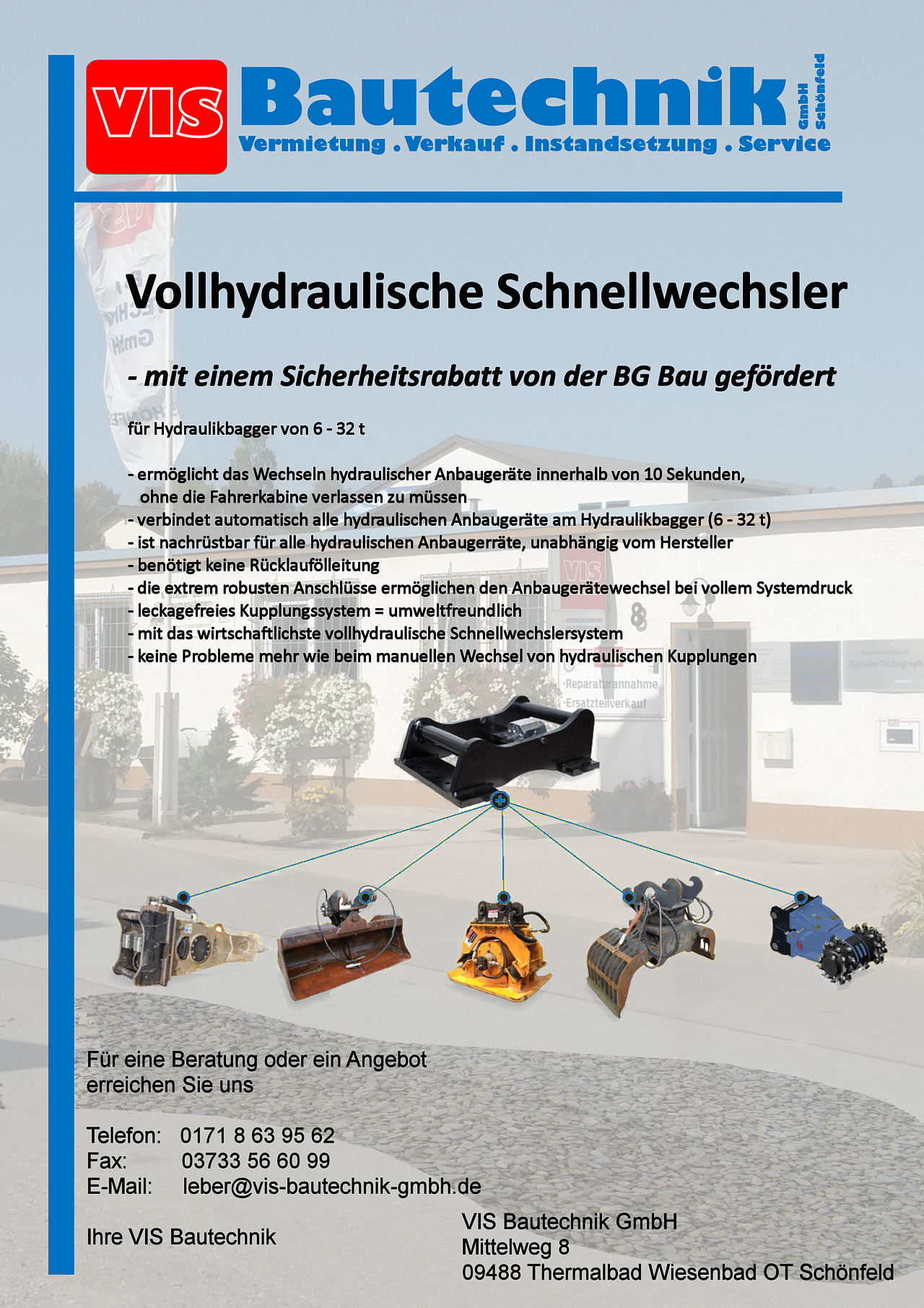 VIS Bautechnik GmbH Schönfeld
Vermietung . Verkauf . Instandsetzung . Service

Vollhydraulische Schnellwechsler

- mit einem Sicherheitsrabatt von der BG Bau gefördert

für Hydraulikbagger von 6 - 32 t

- ermöglicht das Wechseln hydraulischer Anbaugeräte innerhalb von 10 Sekunden, ohne die Fahrerkabine verlassen zu müssen
- verbindet automatisch alle hydraulischen Anbaugeräte am Hydraulikbagger (6 - 32 t)
- ist nachrüstbar für alle hydraulischen Anbaugerräte, unabhängig vom Hersteller
- benötigt keine Rücklaufölleitung
- die extrem robusten Anschlüsse ermöglichen den Anbaugerätewechsel bei vollem Systemdruck
- leckagefreies Kupplungssystem = umweltfreundlich
- mit das wirtschaftlichste vollhydraulische Schnellwechslersystem
- keine Probleme mehr wie beim manuellen Wechsel von hydraulischen Kupplungen

Reparaturannahme
Ersatzteilverkauf

Für eine Beratung oder ein Angebot erreichen Sie uns

Telefon: 0171 8 63 95 62
Fax: 03733 56 60 99
E-Mail: leber@vis-bautechnik-gmbh.de

Ihre VIS Bautechnik

VIS Bautechnik GmbH
Mittelweg 8
09488 Thermalbad Wiesenbad OT Schönfeld